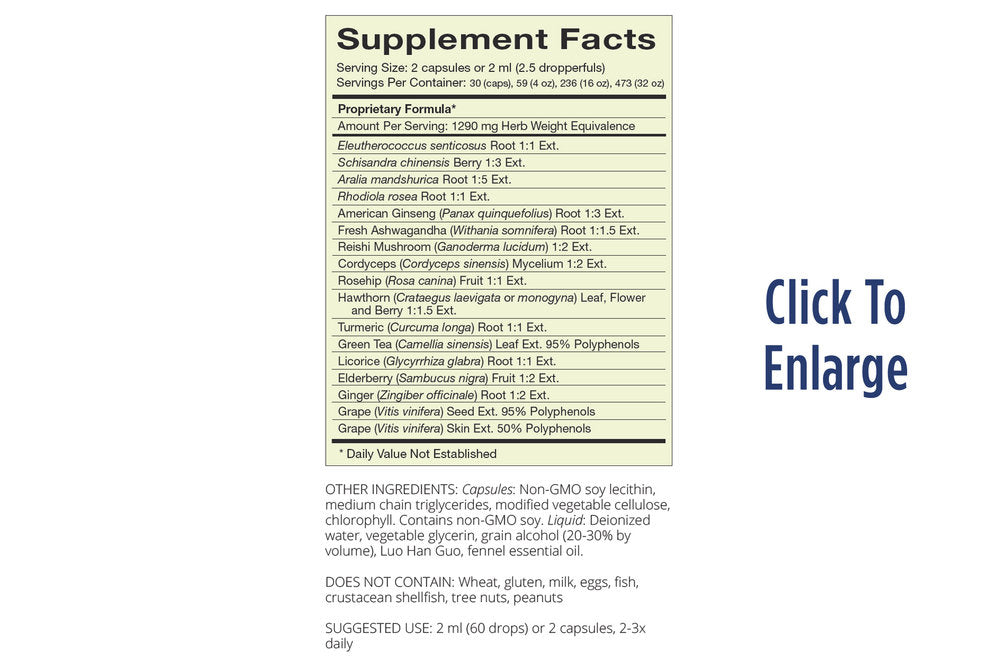 Supplement Facts

Serving Size: 2 capsules or 2 ml (2.5 dropperfuls)
Servings Per Container: 30 (caps), 59 (4 oz), 236 (16 oz), 473 (32 oz)

Proprietary Formula*
Amount Per Serving: 1290 mg Herb Weight Equivalence
Eleutherococcus senticosus Root 1:1 Ext.
Schisandra chinensis Berry 1:3 Ext.
Aralia mandshurica Root 1:5 Ext.
Rhodiola rosea Root 1:1 Ext.
American Ginseng (Panax quinquefolius) Root 1:3 Ext.
Fresh Ashwagandha (Withania somnifera) Root 1:1.5 Ext.
Reishi Mushroom (Ganoderma lucidum) 1:2 Ext.
Cordyceps (Cordyceps sinensis) Mycelium 1:2 Ext.
Rosehip (Rosa canina) Fruit 1:1 Ext.
Hawthorn (Crataegus laevigata or monogyna) Leaf, Flower and Berry 1:1.5 Ext.
Turmeric (Curcuma longa) Root 1:1 Ext.
Green Tea (Camellia sinensis) Leaf Ext. 95% Polyphenols
Licorice (Glycyrrhiza glabra) Root 1:1 Ext.
Elderberry (Sambucus nigra) Fruit 1:2 Ext.
Ginger (Zingiber officinale) Root 1:2 Ext.
Grape (Vitis vinifera) Seed Ext. 95% Polyphenols
Grape (Vitis vinifera) Skin Ext. 50% Polyphenols

* Daily Value Not Established

OTHER INGREDIENTS: Capsules: Non-GMO soy lecithin, medium chain triglycerides, modified vegetable cellulose, chlorophyll. Contains non-GMO soy. Liquid: Deionized water, vegetable glycerin, grain alcohol (20-30% by volume), Luo Han Guo, fennel essential oil.

DOES NOT CONTAIN: Wheat, gluten, milk, eggs, fish, crustacean shellfish, tree nuts, peanuts

SUGGESTED USE: 2 ml (60 drops) or 2 capsules, 2-3x daily

Click To
Enlarge